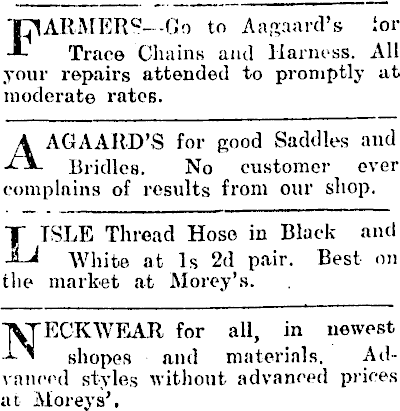 FARMERS--Go to Aagaard's for Trace Chains and Harness. All your repairs attended to promptly at moderate rates.

AAGAARD'S for good Saddles and Bridles. No customer ever complains of results from our shop.

LISLE Thread Hose in Black and White at 1s 2d pair. Best on the market at Morey's.

NECKWEAR for all, in newest shopes and materials. Advanced styles without advanced prices at Moreys'.